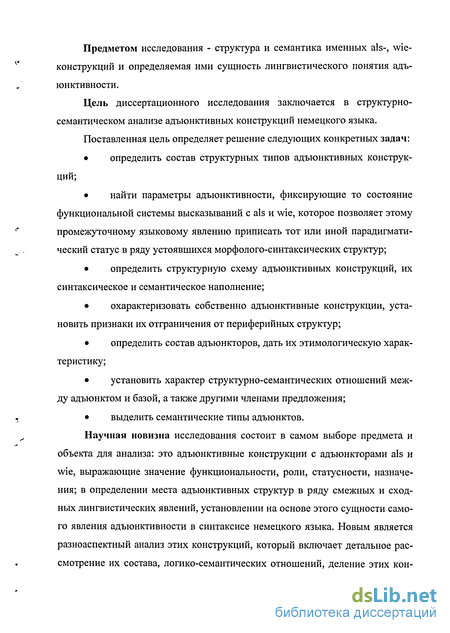 **Предметом** исследования - структура и семантика именных als-, wie-конструкций и определяемая ими сущность лингвистического понятия адъюнктивности.

**Цель** диссертационного исследования заключается в структурно-семантическом анализе адъюнктивных конструкций немецкого языка.

Поставленная цель определяет решение следующих конкретных **задач**:

• определить состав структурных типов адъюнктивных конструкций;

• найти параметры адъюнктивности, фиксирующие то состояние функциональной системы высказываний с als и wie, которое позволяет этому промежуточному языковому явлению приписать тот или иной парадигматический статус в ряду устоявшихся морфолого-синтаксических структур;

• определить структурную схему адъюнктивных конструкций, их синтаксическое и семантическое наполнение;

• охарактеризовать собственно адъюнктивные конструкции, установить признаки их отграничения от периферийных структур;

• определить состав адъюнкторов, дать их этимологическую характеристику;

• установить характер структурно-семантических отношений между адъюнктом и базой, а также другими членами предложения;

• выделить семантические типы адъюнктов.

**Научная новизна** исследования состоит в самом выборе предмета и объекта для анализа: это адъюнктивные конструкции с адъюнкторами als и wie, выражающие значение функциональности, роли, статусности, назначения; в определении места адъюнктивных структур в ряду смежных и сходных лингвистических явлений, установлении на основе этого сущности самого явления адъюнктивности в синтаксисе немецкого языка. Новым является разноаспектный анализ этих конструкций, который включает детальное рассмотрение их состава, логико-семантических отношений, деление этих кон-

dsLib.net
библиотека диссертаций